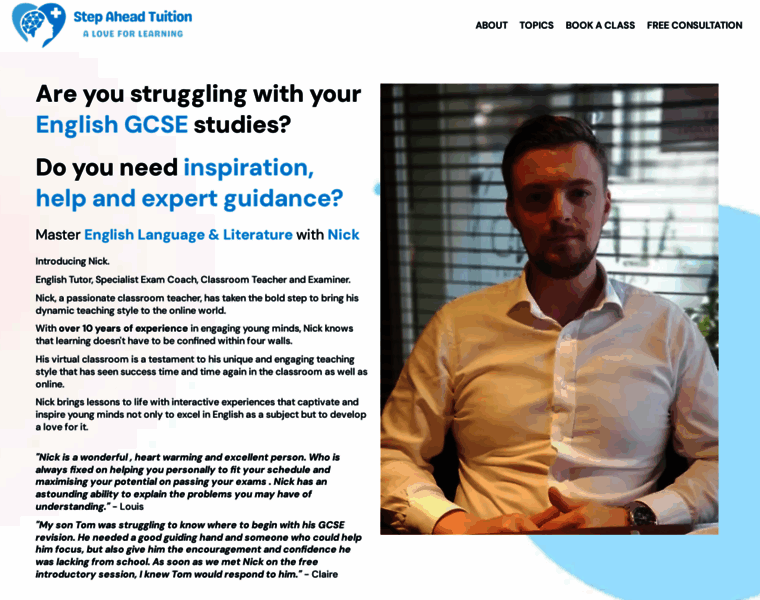 Step Ahead Tuition
A LOVE FOR LEARNING

ABOUT TOPICS BOOK A CLASS FREE CONSULTATION

Are you struggling with your English GCSE studies?

Do you need inspiration, help and expert guidance?

Master English Language & Literature with Nick

Introducing Nick.

English Tutor, Specialist Exam Coach, Classroom Teacher and Examiner.

Nick, a passionate classroom teacher, has taken the bold step to bring his dynamic teaching style to the online world.

With over 10 years of experience in engaging young minds, Nick knows that learning doesn't have to be confined within four walls.

His virtual classroom is a testament to his unique and engaging teaching style that has seen success time and time again in the classroom as well as online.

Nick brings lessons to life with interactive experiences that captivate and inspire young minds not only to excel in English as a subject but to develop a love for it.

"Nick is a wonderful , heart warming and excellent person. Who is always fixed on helping you personally to fit your schedule and maximising your potential on passing your exams . Nick has an astounding ability to explain the problems you may have of understanding." - Louis

"My son Tom was struggling to know where to begin with his GCSE revision. He needed a good guiding hand and someone who could help him focus, but also give him the encouragement and confidence he was lacking from school. As soon as we met Nick on the free introductory session, I knew Tom would respond to him." - Claire